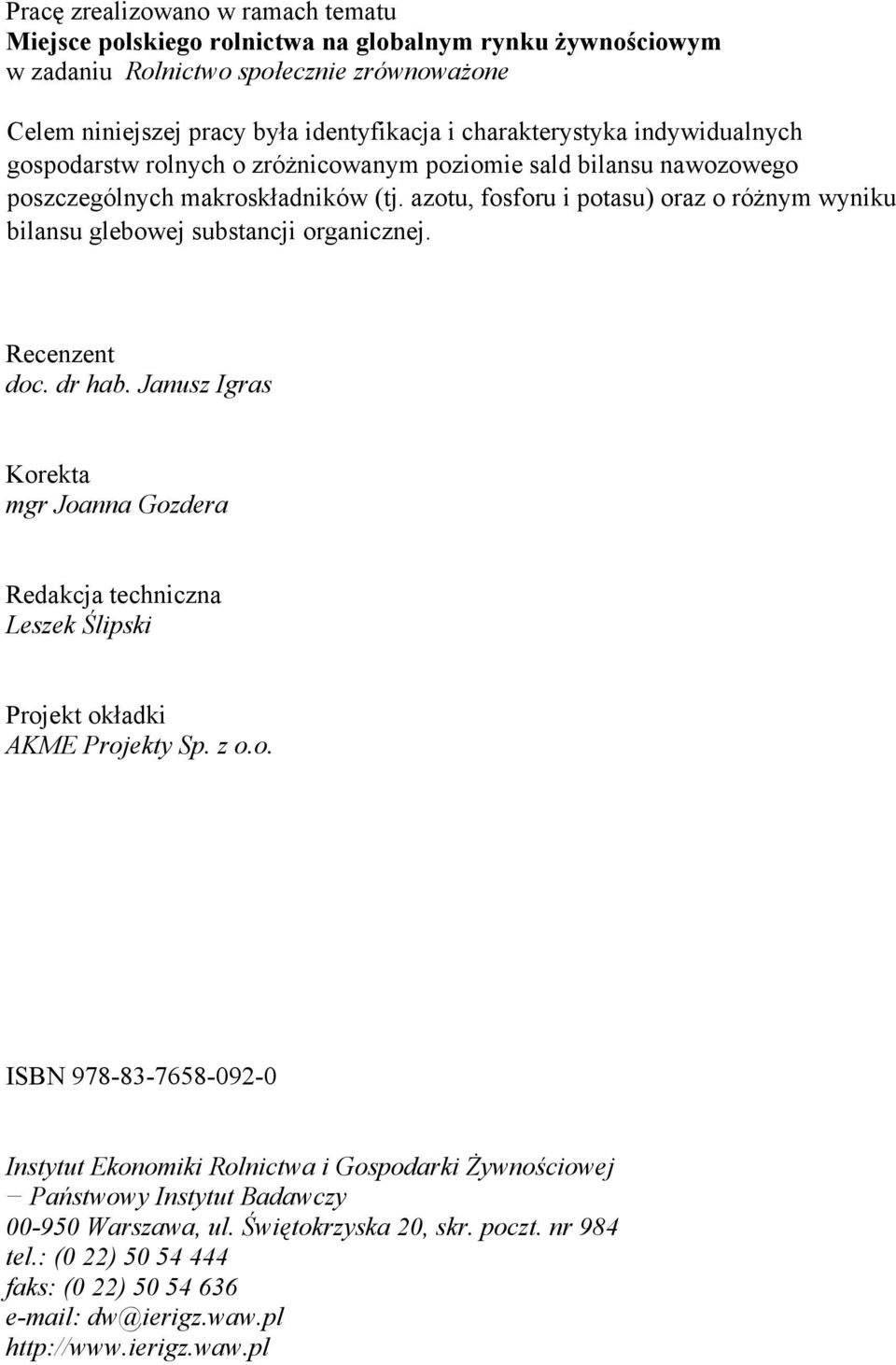 Pracę zrealizowano w ramach tematu
Miejsce polskiego rolnictwa na globalnym rynku żywnościowym
w zadaniu Rolnictwo społecznie zrównoważone

Celem niniejszej pracy była identyfikacja i charakterystyka indywidualnych gospodarstw rolnych o zróżnicowanym poziomie sald bilansu nawozowego poszczególnych makroskładników (tj. azotu, fosforu i potasu) oraz o różnym wyniku bilansu glebowej substancji organicznej.

Recenzent
doc. dr hab. Janusz Igras

Korekta
mgr Joanna Gozdera

Redakcja techniczna
Leszek Ślipski

Projekt okładki
AKME Projekty Sp. z o.o.

ISBN 978-83-7658-092-0

Instytut Ekonomiki Rolnictwa i Gospodarki Żywnościowej
− Państwowy Instytut Badawczy
00-950 Warszawa, ul. Świętokrzyska 20, skr. poczt. nr 984
tel.: (0 22) 50 54 444
faks: (0 22) 50 54 636
e-mail: dw@ierigz.waw.pl
http://www.ierigz.waw.pl